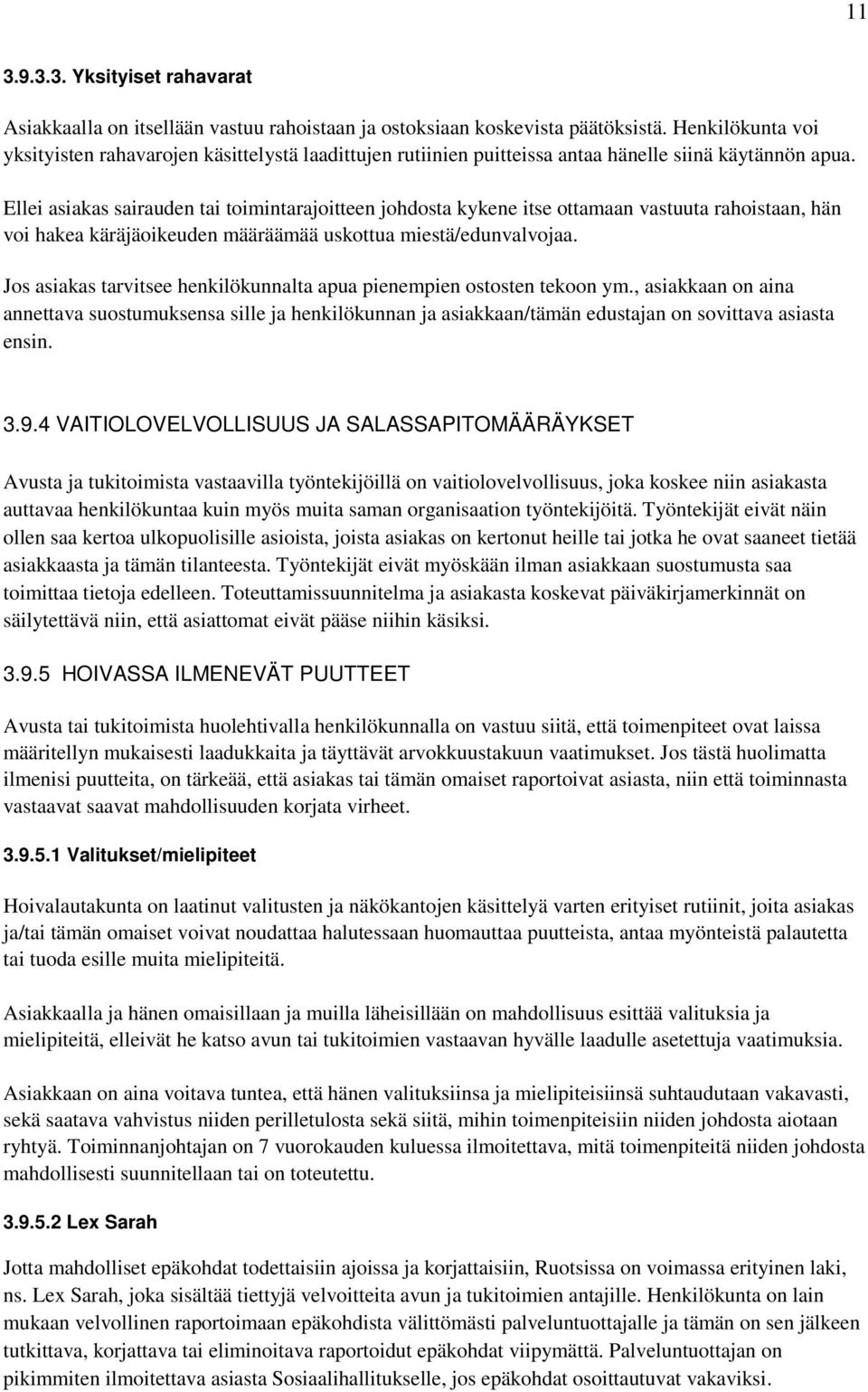 11

3.9.3.3. Yksityiset rahavarat

Asiakkaalla on itsellään vastuu rahoistaan ja ostoksiaan koskevista päätöksistä. Henkilökunta voi yksityisten rahavarojen käsittelystä laadittujen rutiinien puitteissa antaa hänelle siinä käytännön apua.

Ellei asiakas sairauden tai toimintarajoitteen johdosta kykene itse ottamaan vastuuta rahoistaan, hän voi hakea käräjäoikeuden määräämää uskottua miestä/edunvalvojaa.

Jos asiakas tarvitsee henkilökunnalta apua pienempien ostosten tekoon ym., asiakkaan on aina annettava suostumuksensa sille ja henkilökunnan ja asiakkaan/tämän edustajan on sovittava asiasta ensin.

3.9.4 VAITIOLOVELVOLLISUUS JA SALASSAPITOMÄÄRÄYKSET

Avusta ja tukitoimista vastaavilla työntekijöillä on vaitiolovelvollisuus, joka koskee niin asiakasta auttavaa henkilökuntaa kuin myös muita saman organisaation työntekijöitä. Työntekijät eivät näin ollen saa kertoa ulkopuolisille asioista, joista asiakas on kertonut heille tai jotka he ovat saaneet tietää asiakkaasta ja tämän tilanteesta. Työntekijät eivät myöskään ilman asiakkaan suostumusta saa toimittaa tietoja edelleen. Toteuttamissuunnitelma ja asiakasta koskevat päiväkirjamerkinnät on säilytettävä niin, että asiattomat eivät pääse niihin käsiksi.

3.9.5 HOIVASSA ILMENEVÄT PUUTTEET

Avusta tai tukitoimista huolehtivalla henkilökunnalla on vastuu siitä, että toimenpiteet ovat laissa määritellyn mukaisesti laadukkaita ja täyttävät arvokkuustakuun vaatimukset. Jos tästä huolimatta ilmenisi puutteita, on tärkeää, että asiakas tai tämän omaiset raportoivat asiasta, niin että toiminnasta vastaavat saavat mahdollisuuden korjata virheet.

3.9.5.1 Valitukset/mielipiteet

Hoivalautakunta on laatinut valitusten ja näkökantojen käsittelyä varten erityiset rutiinit, joita asiakas ja/tai tämän omaiset voivat noudattaa halutessaan huomauttaa puutteista, antaa myönteistä palautetta tai tuoda esille muita mielipiteitä.

Asiakkaalla ja hänen omaisillaan ja muilla läheisillään on mahdollisuus esittää valituksia ja mielipiteitä, elleivät he katso avun tai tukitoimien vastaavan hyvälle laadulle asetettuja vaatimuksia.

Asiakkaan on aina voitava tuntea, että hänen valituksiinsa ja mielipiteisiinsä suhtaudutaan vakavasti, sekä saatava vahvistus niiden perilletulosta sekä siitä, mihin toimenpiteisiin niiden johdosta aiotaan ryhtyä. Toiminnanjohtajan on 7 vuorokauden kuluessa ilmoitettava, mitä toimenpiteitä niiden johdosta mahdollisesti suunnitellaan tai on toteutettu.

3.9.5.2 Lex Sarah

Jotta mahdolliset epäkohdat todettaisiin ajoissa ja korjattaisiin, Ruotsissa on voimassa erityinen laki, ns. Lex Sarah, joka sisältää tiettyjä velvoitteita avun ja tukitoimien antajille. Henkilökunta on lain mukaan velvollinen raportoimaan epäkohdista välittömästi palveluntuottajalle ja tämän on sen jälkeen tutkittava, korjattava tai eliminoitava raportoidut epäkohdat viipymättä. Palveluntuottajan on pikimmiten ilmoitettava asiasta Sosiaalihallitukselle, jos epäkohdat osoittautuvat vakaviksi.